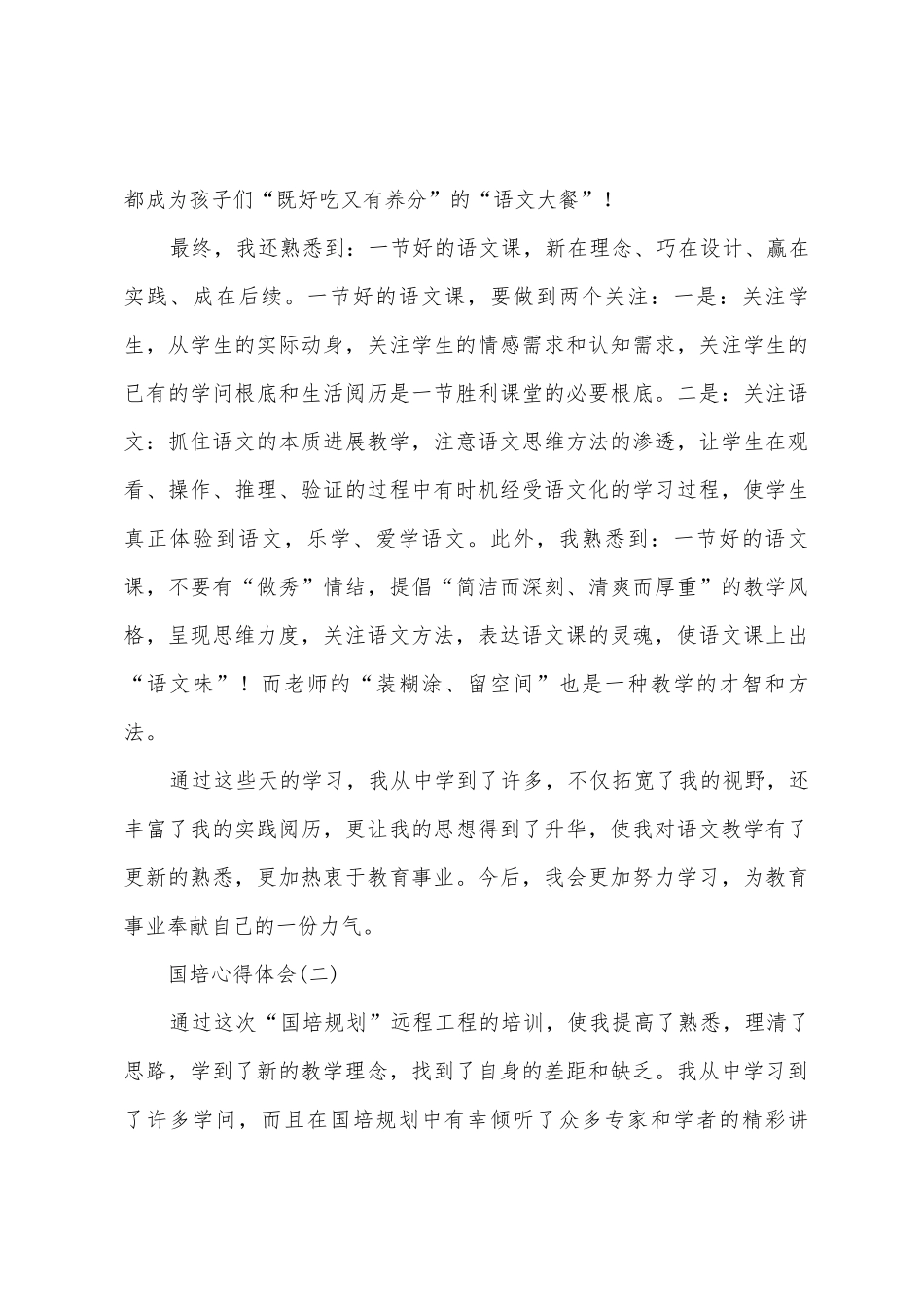 都成为孩子们“既好吃又有养分”的“语文大餐”！

最终，我还熟悉到：一节好的语文课，新在理念、巧在设计、赢在实践、成在后续。一节好的语文课，要做到两个关注：一是：关注学生，从学生的实际动身，关注学生的情感需求和认知需求，关注学生的已有的学问根底和生活阅历是一节胜利课堂的必要根底。二是：关注语文：抓住语文的本质进展教学，注意语文思维方法的渗透，让学生在观看、操作、推理、验证的过程中有时机经受语文化的学习过程，使学生真正体验到语文，乐学、爱学语文。此外，我熟悉到：一节好的语文课，不要有“做秀”情结，提倡“简洁而深刻、清爽而厚重”的教学风格，呈现思维力度，关注语文方法，表达语文课的灵魂，使语文课上出“语文味”！而老师的“装糊涂、留空间”也是一种教学的才智和方法。

通过这些天的学习，我从中学到了许多，不仅拓宽了我的视野，还丰富了我的实践阅历，更让我的思想得到了升华，使我对语文教学有了更新的熟悉，更加热衷于教育事业。今后，我会更加努力学习，为教育事业奉献自己的一份力气。

国培心得体会(二)

通过这次“国培规划”远程工程的培训，使我提高了熟悉，理清了思路，学到了新的教学理念，找到了自身的差距和缺乏。我从中学习到了许多学问，而且在国培规划中有幸倾听了众多专家和学者的精彩讲